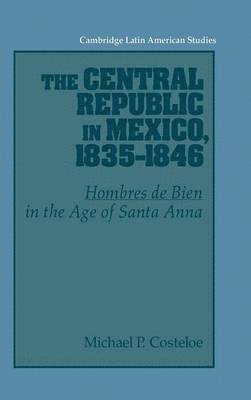 Cambridge Latin American Studies

THE CENTRAL REPUBLIC IN MEXICO, 1835-1846

Hombres de Bien in the Age of Santa Anna

Michael P. Costeloe